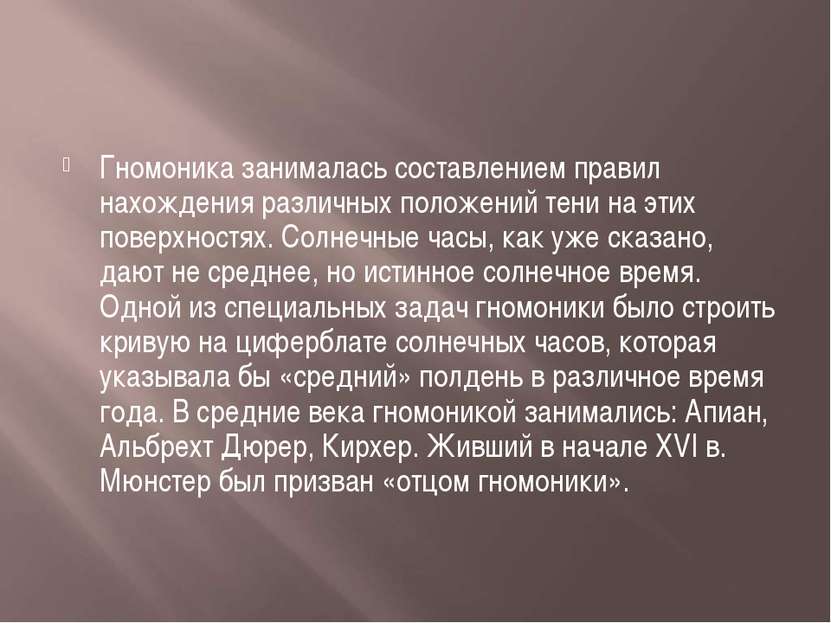 Гномоника занималась составлением правил нахождения различных положений тени на этих поверхностях. Солнечные часы, как уже сказано, дают не среднее, но истинное солнечное время. Одной из специальных задач гномоники было строить кривую на циферблате солнечных часов, которая указывала бы «средний» полдень в различное время года. В средние века гномоникой занимались: Апиан, Альбрехт Дюрер, Кирхер. Живший в начале XVI в. Мюнстер был призван «отцом гномоники».